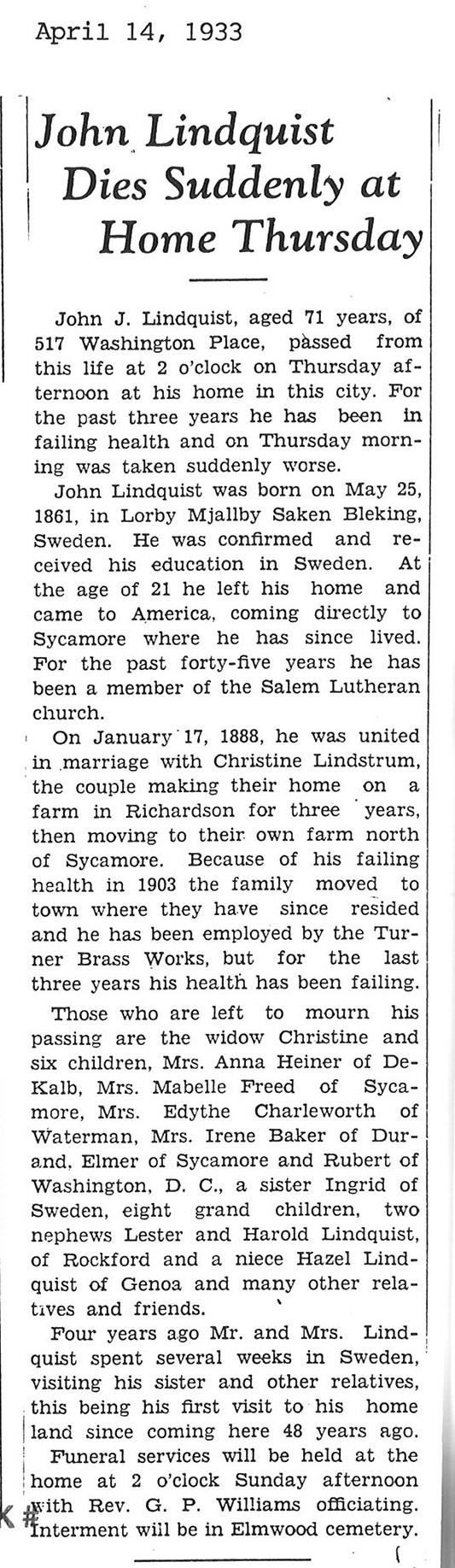 April 14, 1933

John Lindquist Dies Suddenly at Home Thursday

John J. Lindquist, aged 71 years, of 517 Washington Place, passed from this life at 2 o'clock on Thursday afternoon at his home in this city. For the past three years he has been in failing health and on Thursday morning was taken suddenly worse.

John Lindquist was born on May 25, 1861, in Lorby Mjallby Saken Bleking, Sweden. He was confirmed and received his education in Sweden. At the age of 21 he left his home and came to America, coming directly to Sycamore where he has since lived. For the past forty-five years he has been a member of the Salem Lutheran church.

On January 17, 1888, he was united in marriage with Christine Lindstrum, the couple making their home on a farm in Richardson for three years, then moving to their own farm north of Sycamore. Because of his failing health in 1903 the family moved to town where they have since resided and he has been employed by the Turner Brass Works, but for the last three years his health has been failing.

Those who are left to mourn his passing are the widow Christine and six children, Mrs. Anna Heiner of DeKalb, Mrs. Mabelle Freed of Sycamore, Mrs. Edythe Charleworth of Waterman, Mrs. Irene Baker of Durand, Elmer of Sycamore and Rubert of Washington, D. C., a sister Ingrid of Sweden, eight grand children, two nephews Lester and Harold Lindquist, of Rockford and a niece Hazel Lindquist of Genoa and many other relatives and friends.

Four years ago Mr. and Mrs. Lindquist spent several weeks in Sweden, visiting his sister and other relatives, this being his first visit to his home land since coming here 48 years ago.

Funeral services will be held at the home at 2 o'clock Sunday afternoon with Rev. G. P. Williams officiating. Interment will be in Elmwood cemetery.

K #